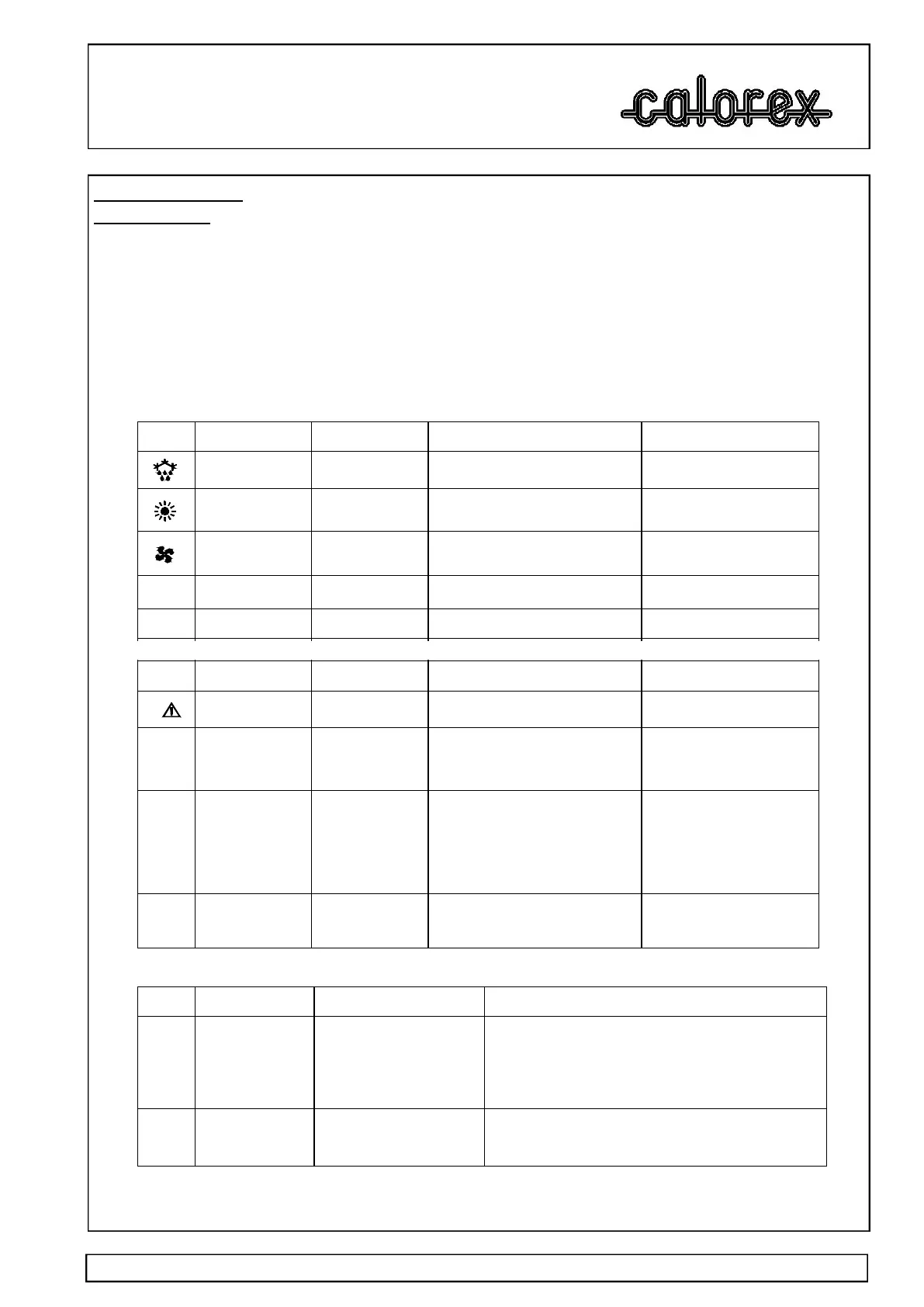 calorex